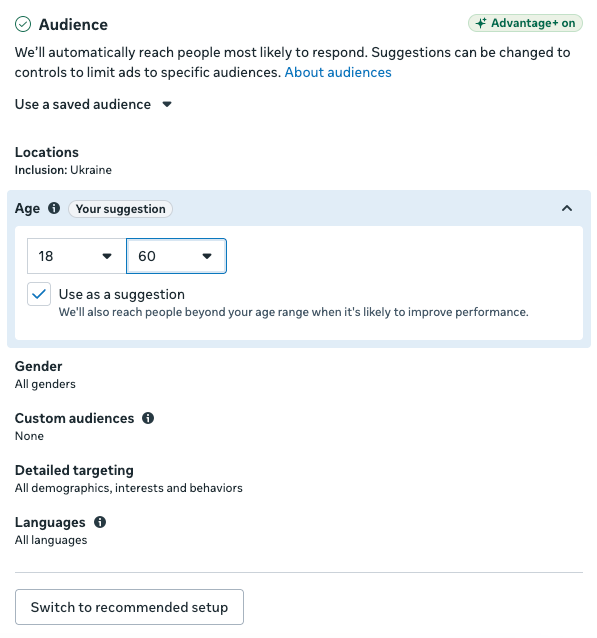 Audience

Advantage+ on

We'll automatically reach people most likely to respond. Suggestions can be changed to controls to limit ads to specific audiences. About audiences

Use a saved audience

Locations
Inclusion: Ukraine

Age Your suggestion

18

60

Use as a suggestion
We'll also reach people beyond your age range when it's likely to improve performance.

Gender
All genders

Custom audiences
None

Detailed targeting
All demographics, interests and behaviors

Languages
All languages

Switch to recommended setup